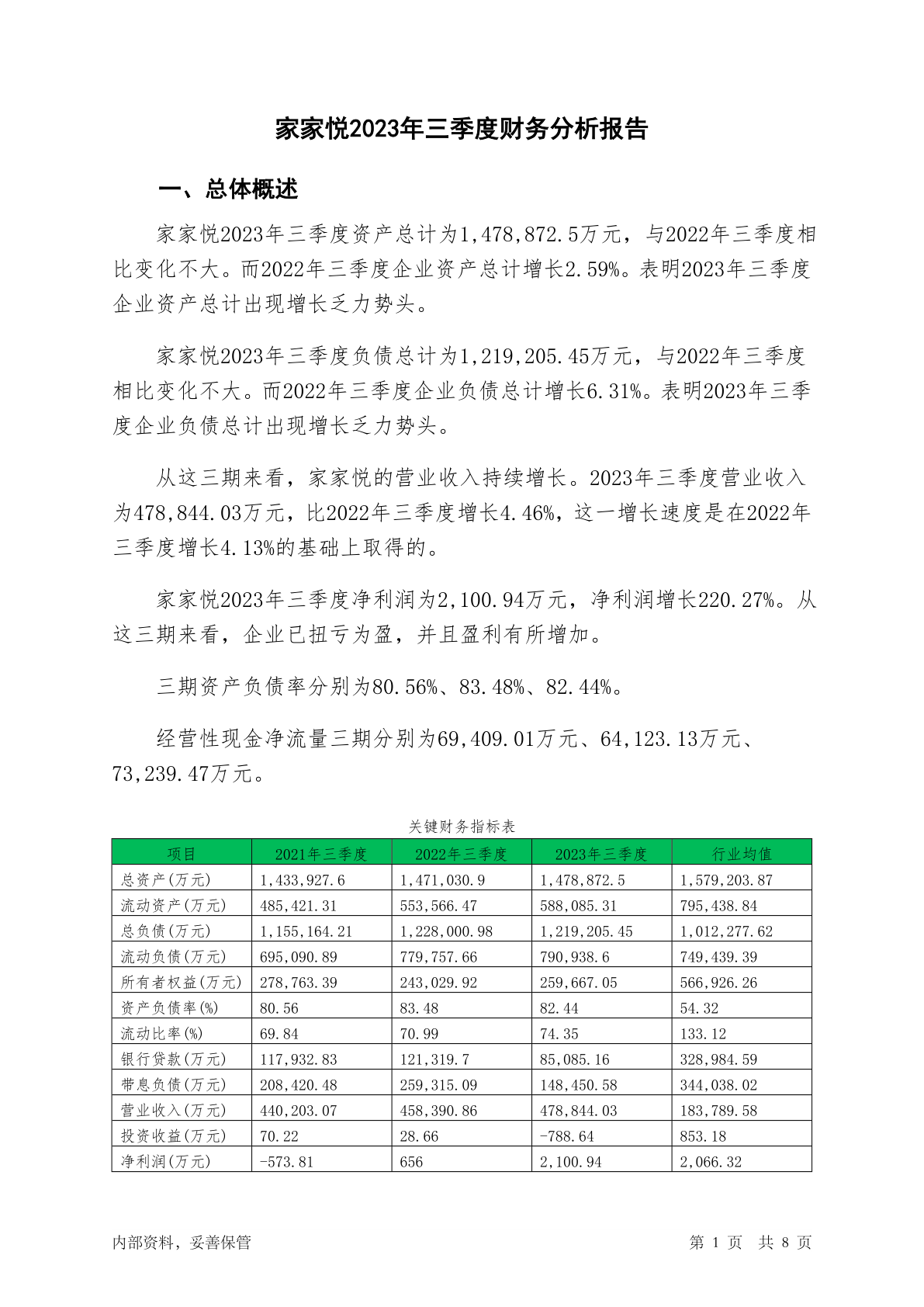 家家悦2023年三季度财务分析报告

一、总体概述

家家悦2023年三季度资产总计为1,478,872.5万元，与2022年三季度相比变化不大。而2022年三季度企业资产总计增长2.59%。表明2023年三季度企业资产总计出现增长乏力势头。

家家悦2023年三季度负债总计为1,219,205.45万元，与2022年三季度相比变化不大。而2022年三季度企业负债总计增长6.31%。表明2023年三季度企业负债总计出现增长乏力势头。

从这三期来看，家家悦的营业收入持续增长。2023年三季度营业收入为478,844.03万元，比2022年三季度增长4.46%，这一增长速度是在2022年三季度增长4.13%的基础上取得的。

家家悦2023年三季度净利润为2,100.94万元，净利润增长220.27%。从这三期来看，企业已扭亏为盈，并且盈利有所增加。

三期资产负债率分别为80.56%、83.48%、82.44%。

经营性现金净流量三期分别为69,409.01万元、64,123.13万元、73,239.47万元。

关键财务指标表

| 项目 | 2021年三季度 | 2022年三季度 | 2023年三季度 | 行业均值 |
|---|---|---|---|---|
| 总资产(万元) | 1,433,927.6 | 1,471,030.9 | 1,478,872.5 | 1,579,203.87 |
| 流动资产(万元) | 485,421.31 | 553,566.47 | 588,085.31 | 795,438.84 |
| 总负债(万元) | 1,155,164.21 | 1,228,000.98 | 1,219,205.45 | 1,012,277.62 |
| 流动负债(万元) | 695,090.89 | 779,757.66 | 790,938.6 | 749,439.39 |
| 所有者权益(万元) | 278,763.39 | 243,029.92 | 259,667.05 | 566,926.26 |
| 资产负债率(%) | 80.56 | 83.48 | 82.44 | 54.32 |
| 流动比率(%) | 69.84 | 70.99 | 74.35 | 133.12 |
| 银行贷款(万元) | 117,932.83 | 121,319.7 | 85,085.16 | 328,984.59 |
| 带息负债(万元) | 208,420.48 | 259,315.09 | 148,450.58 | 344,038.02 |
| 营业收入(万元) | 440,203.07 | 458,390.86 | 478,844.03 | 183,789.58 |
| 投资收益(万元) | 70.22 | 28.66 | -788.64 | 853.18 |
| 净利润(万元) | -573.81 | 656 | 2,100.94 | 2,066.32 |

内部资料，妥善保管

第 1 页 共 8 页